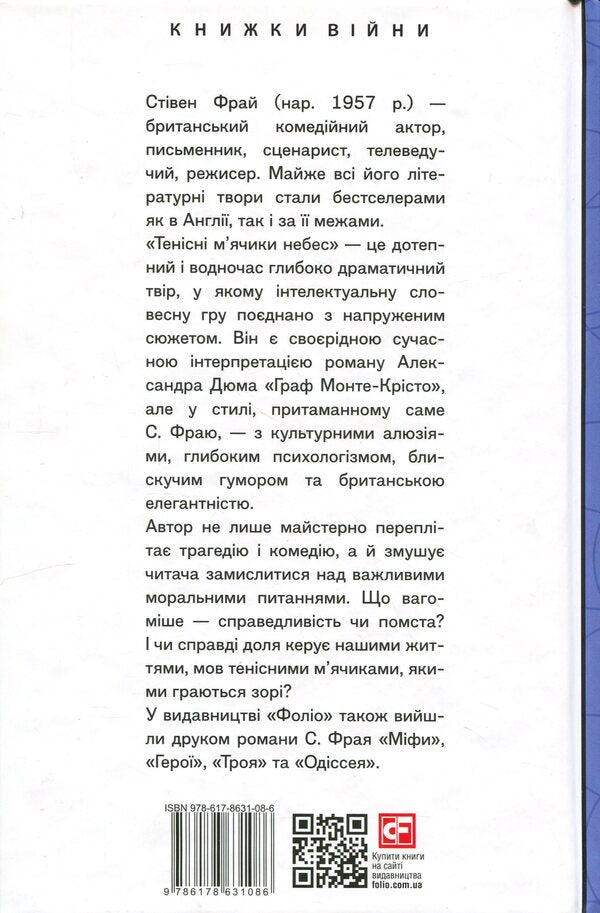 КНИЖКИ ВІЙНИ

Стівен Фрай (нар. 1957 р.) — британський комедійний актор, письменник, сценарист, телеведучий, режисер. Майже всі його літературні твори стали бестселерами як в Англії, так і за її межами.

«Тенісні м'ячики небес» — це дотепний і водночас глибоко драматичний твір, у якому інтелектуальну словесну гру поєднано з напруженим сюжетом. Він є своєрідною сучасною інтерпретацією роману Александра Дюма «Граф Монте-Крісто», але у стилі, притаманному саме С. Фраю, — з культурними алюзіями, глибоким психологізмом, блискучим гумором та британською елегантністю.

Автор не лише майстерно переплітає трагедію і комедію, а й змушує читача замислитися над важливими моральними питаннями. Що вагоміше — справедливість чи помста? І чи справді доля керує нашими життями, мов тенісними м'ячиками, якими граються зорі?

У видавництві «Фоліо» також вийшли друком романи С. Фрая «Міфи», «Герої», «Троя» та «Одіссея».

ISBN 978-617-8631-08-6

9 786178 631086

Купити книги на сайті видавництва folio.com.ua